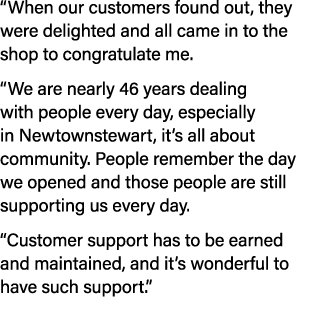 “When our customers found out, they were delighted and all came in to the shop to congratulate me.

“We are nearly 46 years dealing with people every day, especially in Newtownstewart, it’s all about community. People remember the day we opened and those people are still supporting us every day.

“Customer support has to be earned and maintained, and it’s wonderful to have such support.”